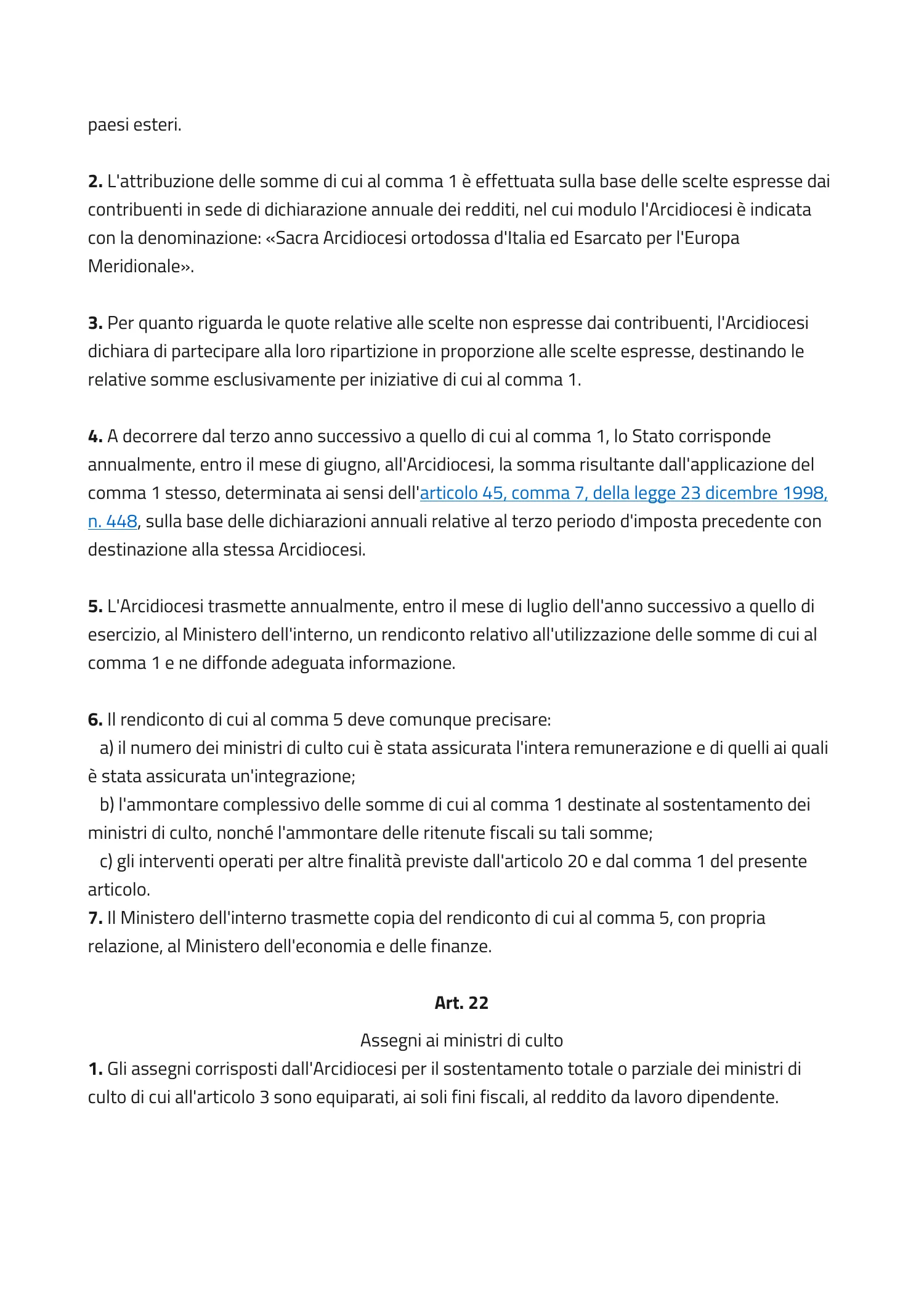 paesi esteri.

2. L'attribuzione delle somme di cui al comma 1 è effettuata sulla base delle scelte espresse dai contribuenti in sede di dichiarazione annuale dei redditi, nel cui modulo l'Arcidiocesi è indicata con la denominazione: «Sacra Arcidiocesi ortodossa d'Italia ed Esarcato per l'Europa Meridionale».

3. Per quanto riguarda le quote relative alle scelte non espresse dai contribuenti, l'Arcidiocesi dichiara di partecipare alla loro ripartizione in proporzione alle scelte espresse, destinando le relative somme esclusivamente per iniziative di cui al comma 1.

4. A decorrere dal terzo anno successivo a quello di cui al comma 1, lo Stato corrisponde annualmente, entro il mese di giugno, all'Arcidiocesi, la somma risultante dall'applicazione del comma 1 stesso, determinata ai sensi dell'articolo 45, comma 7, della legge 23 dicembre 1998, n. 448, sulla base delle dichiarazioni annuali relative al terzo periodo d'imposta precedente con destinazione alla stessa Arcidiocesi.

5. L'Arcidiocesi trasmette annualmente, entro il mese di luglio dell'anno successivo a quello di esercizio, al Ministero dell'interno, un rendiconto relativo all'utilizzazione delle somme di cui al comma 1 e ne diffonde adeguata informazione.

6. Il rendiconto di cui al comma 5 deve comunque precisare:
a) il numero dei ministri di culto cui è stata assicurata l'intera remunerazione e di quelli ai quali è stata assicurata un'integrazione;
b) l'ammontare complessivo delle somme di cui al comma 1 destinate al sostentamento dei ministri di culto, nonché l'ammontare delle ritenute fiscali su tali somme;
c) gli interventi operati per altre finalità previste dall'articolo 20 e dal comma 1 del presente articolo.
7. Il Ministero dell'interno trasmette copia del rendiconto di cui al comma 5, con propria relazione, al Ministero dell'economia e delle finanze.

Art. 22

Assegni ai ministri di culto
1. Gli assegni corrisposti dall'Arcidiocesi per il sostentamento totale o parziale dei ministri di culto di cui all'articolo 3 sono equiparati, ai soli fini fiscali, al reddito da lavoro dipendente.